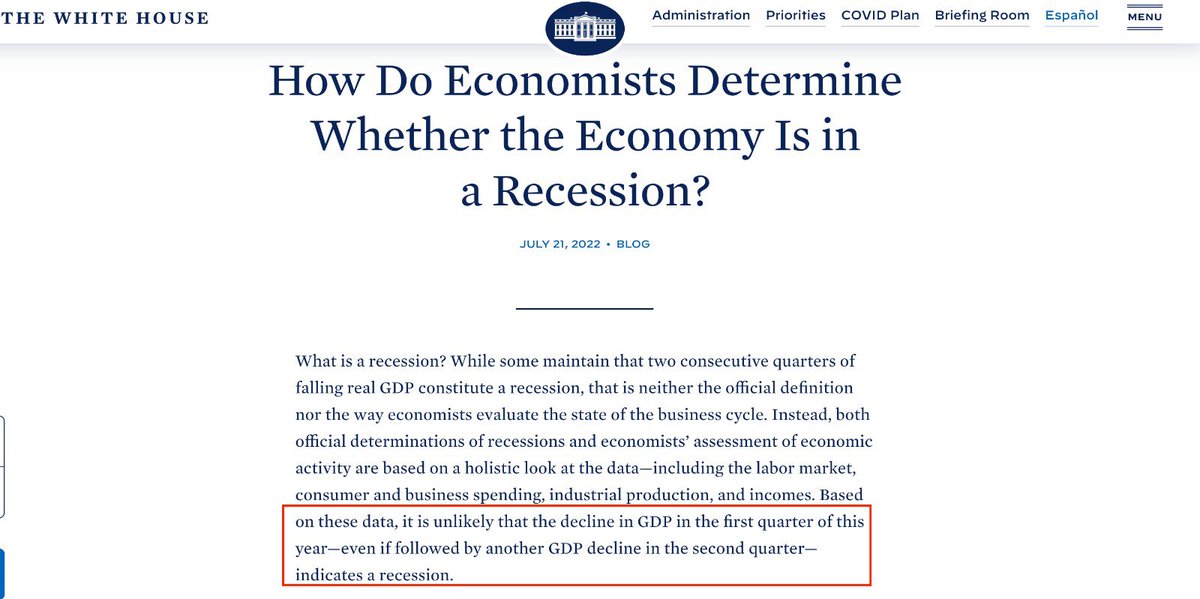 THE WHITE HOUSE

Administration Priorities COVID Plan Briefing Room Español MENU

How Do Economists Determine Whether the Economy Is in a Recession?

JULY 21, 2022 • BLOG

What is a recession? While some maintain that two consecutive quarters of falling real GDP constitute a recession, that is neither the official definition nor the way economists evaluate the state of the business cycle. Instead, both official determinations of recessions and economists' assessment of economic activity are based on a holistic look at the data—including the labor market, consumer and business spending, industrial production, and incomes. Based on these data, it is unlikely that the decline in GDP in the first quarter of this year—even if followed by another GDP decline in the second quarter—indicates a recession.